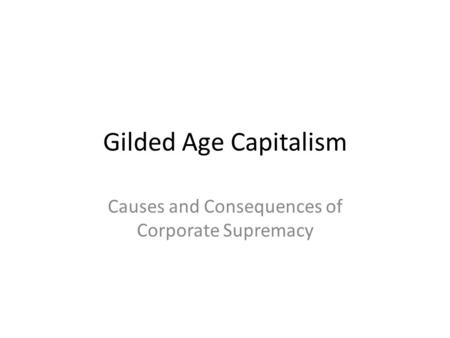 Gilded Age Capitalism

Causes and Consequences of Corporate Supremacy